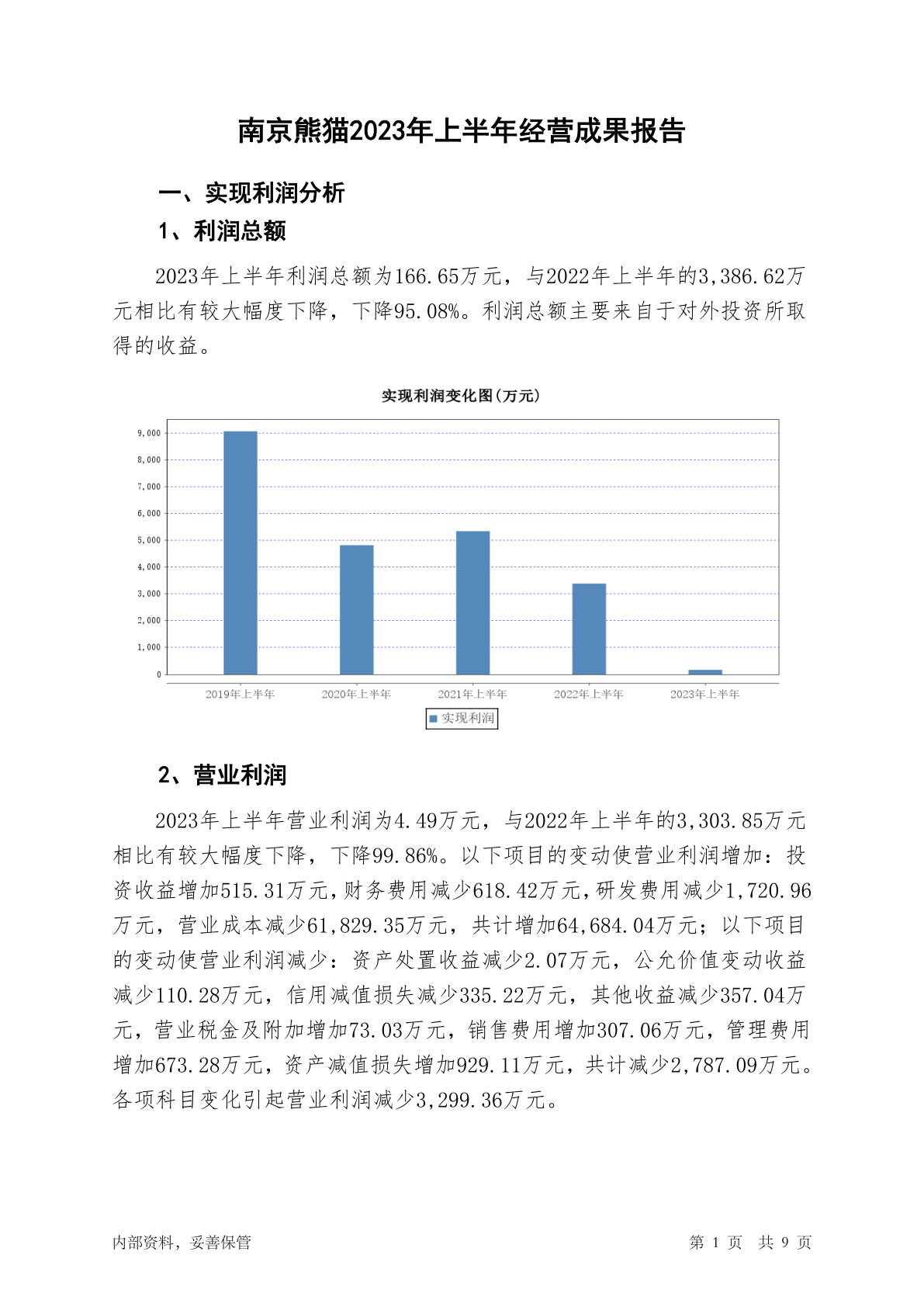 南京熊猫2023年上半年经营成果报告

一、实现利润分析

1、利润总额

2023年上半年利润总额为166.65万元，与2022年上半年的3,386.62万元相比有较大幅度下降，下降95.08%。利润总额主要来自于对外投资所取得的收益。

实现利润变化图(万元)

9,000
8,000
7,000
6,000
5,000
4,000
3,000
2,000
1,000
0

2019年上半年 2020年上半年 2021年上半年 2022年上半年 2023年上半年

实现利润

2、营业利润

2023年上半年营业利润为4.49万元，与2022年上半年的3,303.85万元相比有较大幅度下降，下降99.86%。以下项目的变动使营业利润增加：投资收益增加515.31万元，财务费用减少618.42万元，研发费用减少1,720.96万元，营业成本减少61,829.35万元，共计增加64,684.04万元；以下项目的变动使营业利润减少：资产处置收益减少2.07万元，公允价值变动收益减少110.28万元，信用减值损失减少335.22万元，其他收益减少357.04万元，营业税金及附加增加73.03万元，销售费用增加307.06万元，管理费用增加673.28万元，资产减值损失增加929.11万元，共计减少2,787.09万元。各项科目变化引起营业利润减少3,299.36万元。

内部资料，妥善保管

第 1 页 共 9 页